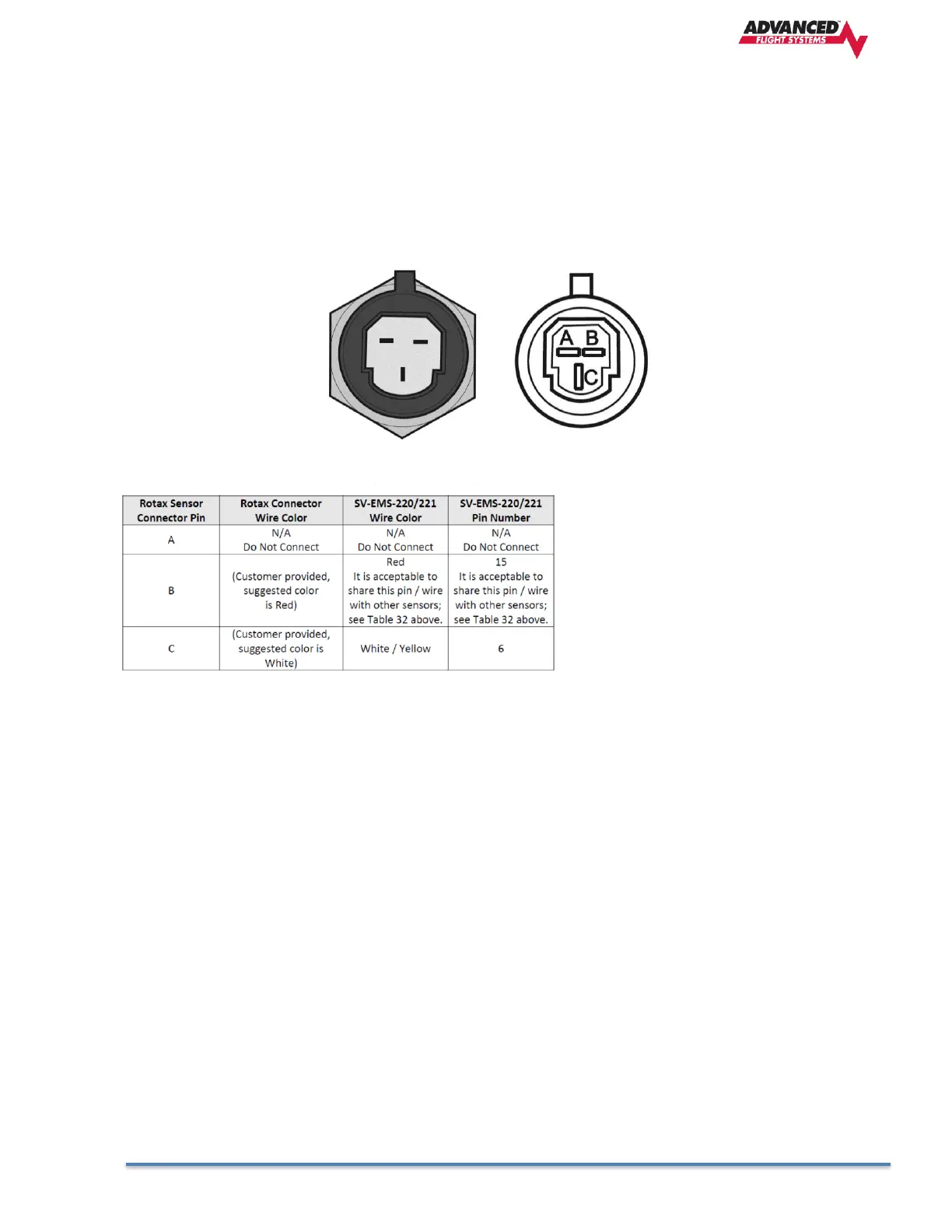 ADVANCED FLIGHT SYSTEMS

A B C

| Rotax Sensor Connector Pin | Rotax Connector Wire Color | SV-EMS-220/221 Wire Color | SV-EMS-220/221 Pin Number |
|---|---|---|---|
| A | N/A Do Not Connect | N/A Do Not Connect | N/A Do Not Connect |
| B | (Customer provided, suggested color is Red) | Red It is acceptable to share this pin / wire with other sensors; see Table 32 above. | 15 It is acceptable to share this pin / wire with other sensors; see Table 32 above. |
| C | (Customer provided, suggested color is White) | White / Yellow | 6 |